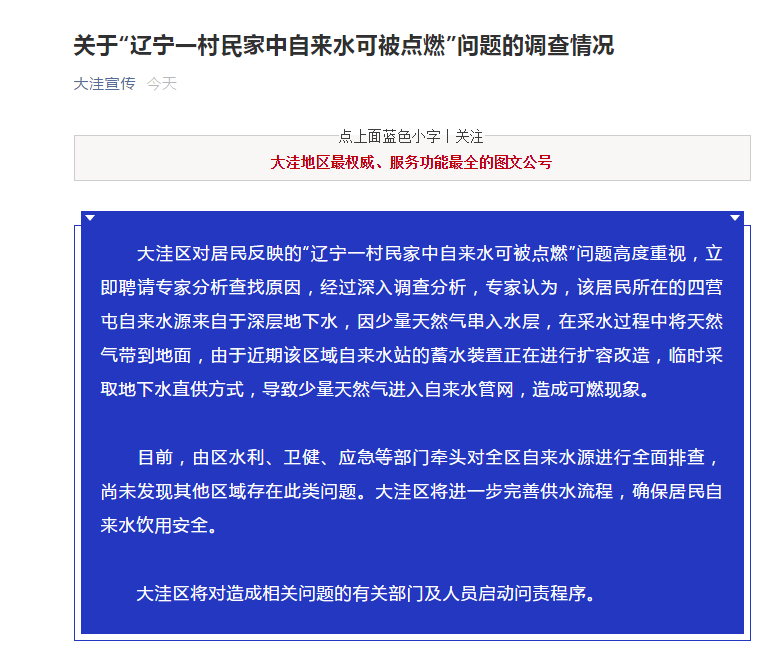 关于“辽宁一村民家中自来水可被点燃”问题的调查情况

大洼宣传 今天

点上面蓝色小字丨关注

大洼地区最权威、服务功能最全的图文公号

大洼区对居民反映的“辽宁一村民家中自来水可被点燃”问题高度重视，立即聘请专家分析查找原因，经过深入调查分析，专家认为，该居民所在的四营屯自来水源来自于深层地下水，因少量天然气串入水层，在采水过程中将天然气带到地面，由于近期该区域自来水站的蓄水装置正在进行扩容改造，临时采取地下水直供方式，导致少量天然气进入自来水管网，造成可燃现象。

目前，由区水利、卫健、应急等部门牵头对全区自来水源进行全面排查，尚未发现其他区域存在此类问题。大洼区将进一步完善供水流程，确保居民自来水饮用安全。

大洼区将对造成相关问题的有关部门及人员启动问责程序。